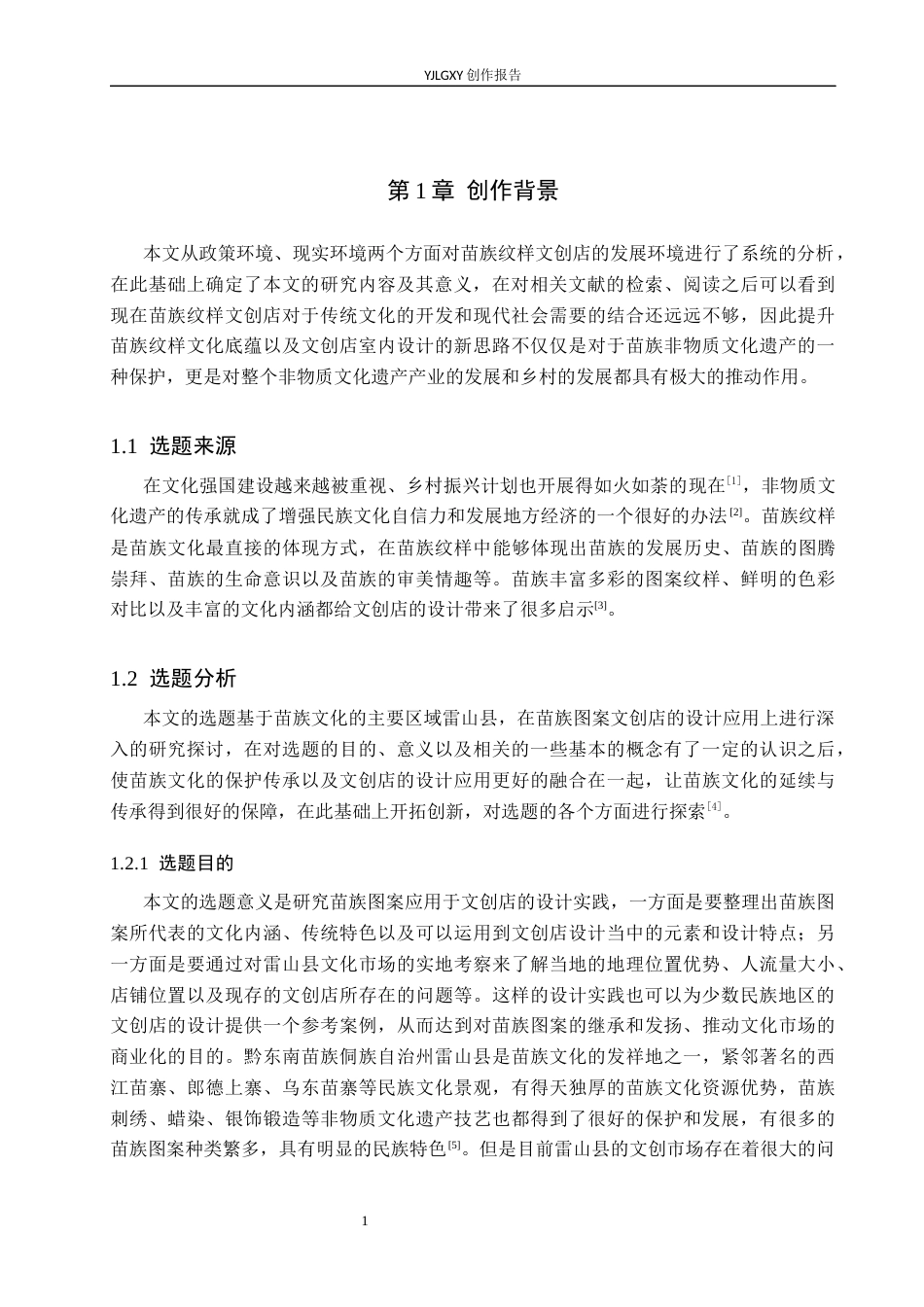 YJLGXY创作报告

第1章 创作背景

本文从政策环境、现实环境两个方面对苗族纹样文创店的发展环境进行了系统的分析，在此基础上确定了本文的研究内容及其意义，在对相关文献的检索、阅读之后可以看到现在苗族纹样文创店对于传统文化的开发和现代社会需要的结合还远远不够，因此提升苗族纹样文化底蕴以及文创店室内设计的新思路不仅仅是对于苗族非物质文化遗产的一种保护，更是对整个非物质文化遗产产业的发展和乡村的发展都具有极大的推动作用。

1.1 选题来源

在文化强国建设越来越被重视、乡村振兴计划也开展得如火如荼的现在$^{[1]}$，非物质文化遗产的传承就成了增强民族文化自信力和发展地方经济的一个很好的办法$^{[2]}$。苗族纹样是苗族文化最直接的体现方式，在苗族纹样中能够体现出苗族的发展历史、苗族的图腾崇拜、苗族的生命意识以及苗族的审美情趣等。苗族丰富多彩的图案纹样、鲜明的色彩对比以及丰富的文化内涵都给文创店的设计带来了很多启示$^{[3]}$。

1.2 选题分析

本文的选题基于苗族文化的主要区域雷山县，在苗族图案文创店的设计应用上进行深入的研究探讨，在对选题的目的、意义以及相关的一些基本的概念有了一定的认识之后，使苗族文化的保护传承以及文创店的设计应用更好的融合在一起，让苗族文化的延续与传承得到很好的保障，在此基础上开拓创新，对选题的各个方面进行探索$^{[4]}$。

1.2.1 选题目的

本文的选题意义是研究苗族图案应用于文创店的设计实践，一方面是要整理出苗族图案所代表的文化内涵、传统特色以及可以运用到文创店设计当中的元素和设计特点；另一方面是要通过对雷山县文化市场的实地考察来了解当地的地理位置优势、人流量大小、店铺位置以及现存的文创店所存在的问题等。这样的设计实践也可以为少数民族地区的文创店的设计提供一个参考案例，从而达到对苗族图案的继承和发扬、推动文化市场的商业化的目的。黔东南苗族侗族自治州雷山县是苗族文化的发祥地之一，紧邻著名的西江苗寨、郎德上寨、乌东苗寨等民族文化景观，有得天独厚的苗族文化资源优势，苗族刺绣、蜡染、银饰锻造等非物质文化遗产技艺也都得到了很好的保护和发展，有很多的苗族图案种类繁多，具有明显的民族特色$^{[5]}$。但是目前雷山县的文创市场存在着很大的问

1